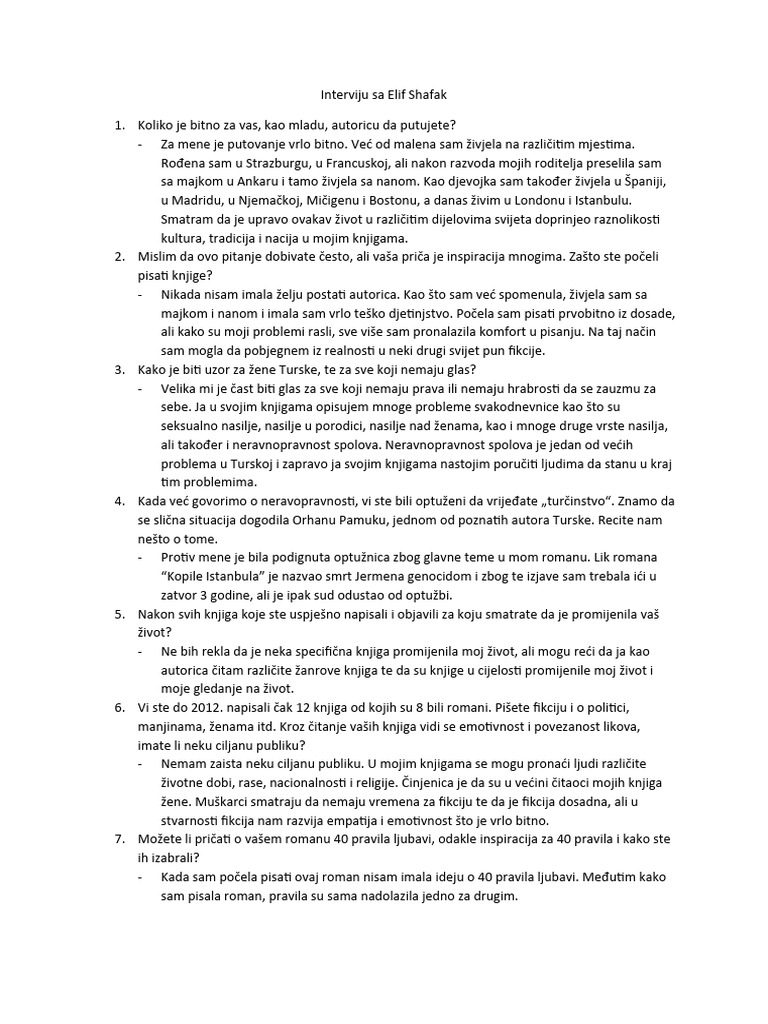 Interviju sa Elif Shafak

1. Koliko je bitno za vas, kao mladu, autoricu da putujete?
- Za mene je putovanje vrlo bitno. Već od malena sam živjela na različitim mjestima. Rođena sam u Strazburgu, u Francuskoj, ali nakon razvoda mojih roditelja preselila sam sa majkom u Ankaru i tamo živjela sa nanom. Kao djevojka sam također živjela u Španiji, u Madridu, u Njemačkoj, Mičigenu i Bostonu, a danas živim u Londonu i Istanbulu. Smatram da je upravo ovakav život u različitim dijelovima svijeta doprinjeo raznolikosti kultura, tradicija i nacija u mojim knjigama.

2. Mislim da ovo pitanje dobivate često, ali vaša priča je inspiracija mnogima. Zašto ste počeli pisati knjige?
- Nikada nisam imala želju postati autorica. Kao što sam već spomenula, živjela sam sa majkom i nanom i imala sam vrlo teško djetinjstvo. Počela sam pisati prvobitno iz dosade, ali kako su moji problemi rasli, sve više sam pronalazila komfort u pisanju. Na taj način sam mogla da pobjegnem iz realnosti u neki drugi svijet pun fikcije.

3. Kako je biti uzor za žene Turske, te za sve koji nemaju glas?
- Velika mi je čast biti glas za sve koji nemaju prava ili nemaju hrabrosti da se zauzmu za sebe. Ja u svojim knjigama opisujem mnoge probleme svakodnevnice kao što su seksualno nasilje, nasilje u porodici, nasilje nad ženama, kao i mnoge druge vrste nasilja, ali također i neravnopravnost spolova. Neravnopravnost spolova je jedan od većih problema u Turskoj i zapravo ja svojim knjigama nastojim poručiti ljudima da stanu u kraj tim problemima.

4. Kada već govorimo o neravopravnosti, vi ste bili optuženi da vrijeđate „turčinstvo“. Znamo da se slična situacija dogodila Orhanu Pamuku, jednom od poznatih autora Turske. Recite nam nešto o tome.
- Protiv mene je bila podignuta optužnica zbog glavne teme u mom romanu. Lik romana “Kopile Istanbula” je nazvao smrt Jermena genocidom i zbog te izjave sam trebala ići u zatvor 3 godine, ali je ipak sud odustao od optužbi.

5. Nakon svih knjiga koje ste uspješno napisali i objavili za koju smatrate da je promijenila vaš život?
- Ne bih rekla da je neka specifična knjiga promijenila moj život, ali mogu reći da ja kao autorica čitam različite žanrove knjiga te da su knjige u cijelosti promijenile moj život i moje gledanje na život.

6. Vi ste do 2012. napisali čak 12 knjiga od kojih su 8 bili romani. Pišete fikciju i o politici, manjinama, ženama itd. Kroz čitanje vaših knjiga vidi se emotivnost i povezanost likova, imate li neku ciljanu publiku?
- Nemam zaista neku ciljanu publiku. U mojim knjigama se mogu pronaći ljudi različite životne dobi, rase, nacionalnosti i religije. Činjenica je da su u većini čitaoci mojih knjiga žene. Muškarci smatraju da nemaju vremena za fikciju te da je fikcija dosadna, ali u stvarnosti fikcija nam razvija empatija i emotivnost što je vrlo bitno.

7. Možete li pričati o vašem romanu 40 pravila ljubavi, odakle inspiracija za 40 pravila i kako ste ih izabrali?
- Kada sam počela pisati ovaj roman nisam imala ideju o 40 pravila ljubavi. Međutim kako sam pisala roman, pravila su sama nadolazila jedno za drugim.